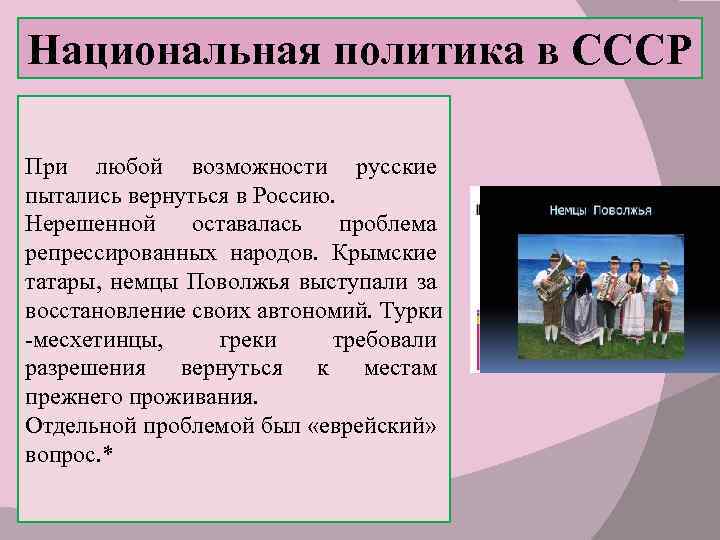 Национальная политика в СССР

При любой возможности русские пытались вернуться в Россию.
Нерешенной оставалась проблема репрессированных народов. Крымские татары, немцы Поволжья выступали за восстановление своих автономий. Турки -месхетинцы, греки требовали разрешения вернуться к местам прежнего проживания.
Отдельной проблемой был «еврейский» вопрос.*

Немцы Поволжья